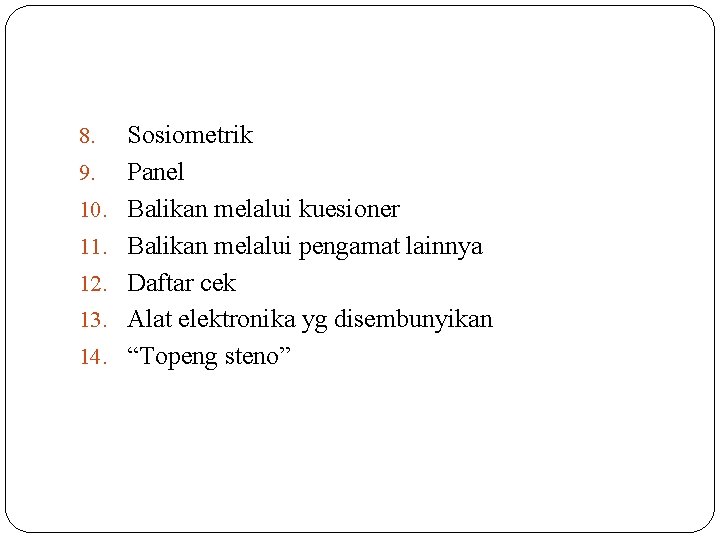 8. Sosiometrik
9. Panel
10. Balikan melalui kuesioner
11. Balikan melalui pengamat lainnya
12. Daftar cek
13. Alat elektronika yg disembunyikan
14. "Topeng steno"